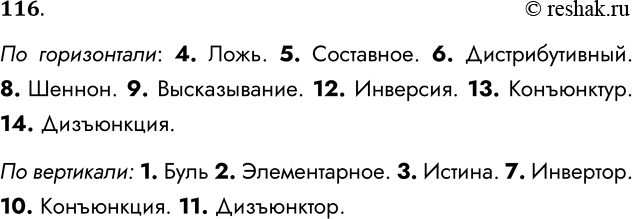 116.

© reshak.ru

По горизонтали: 4. Ложь. 5. Составное. 6. Дистрибутивный. 8. Шеннон. 9. Высказывание. 12. Инверсия. 13. Конъюнктур. 14. Дизъюнкция.

По вертикали: 1. Буль 2. Элементарное. 3. Истина. 7. Инвертор. 10. Конъюнкция. 11. Дизъюнктор.